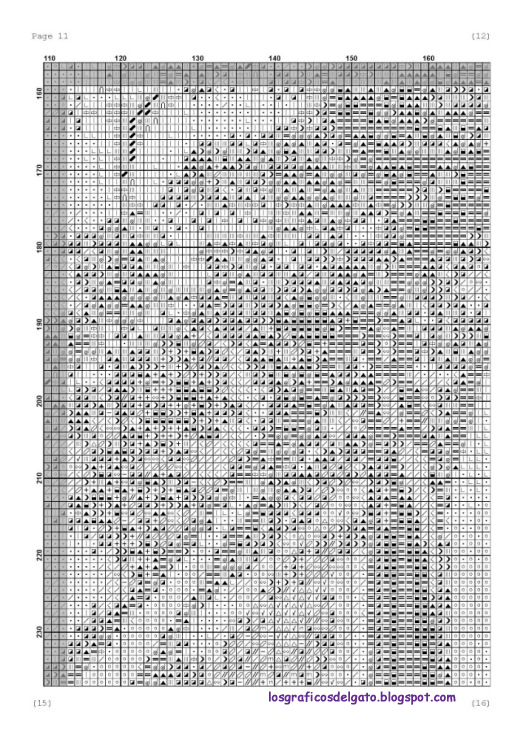 Page 11

(12)

110 120 130 140 150 160

160
170
180
190
200
210
220
230

(15)

losgraficosdelgato.blogspot.com

(16)